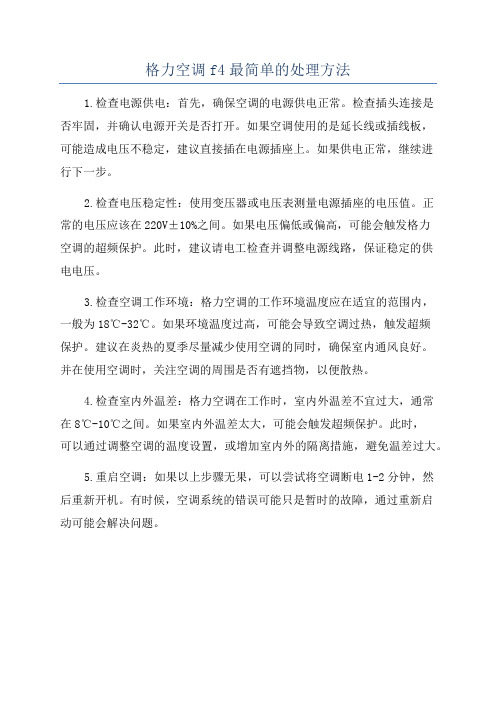 格力空调 f4 最简单的处理方法

1.检查电源供电：首先，确保空调的电源供电正常。检查插头连接是否牢固，并确认电源开关是否打开。如果空调使用的是延长线或插线板，可能造成电压不稳定，建议直接插在电源插座上。如果供电正常，继续进行下一步。

2.检查电压稳定性：使用变压器或电压表测量电源插座的电压值。正常的电压应该在 220V±10%之间。如果电压偏低或偏高，可能会触发格力空调的超频保护。此时，建议请电工检查并调整电源线路，保证稳定的供电电压。

3.检查空调工作环境：格力空调的工作环境温度应在适宜的范围内，一般为 18℃-32℃。如果环境温度过高，可能会导致空调过热，触发超频保护。建议在炎热的夏季尽量减少使用空调的同时，确保室内通风良好。并在使用空调时，关注空调的周围是否有遮挡物，以便散热。

4.检查室内外温差：格力空调在工作时，室内外温差不宜过大，通常在 8℃-10℃之间。如果室内外温差太大，可能会触发超频保护。此时，可以通过调整空调的温度设置，或增加室内外的隔离措施，避免温差过大。

5.重启空调：如果以上步骤无果，可以尝试将空调断电 1-2 分钟，然后重新开机。有时候，空调系统的错误可能只是暂时的故障，通过重新启动可能会解决问题。